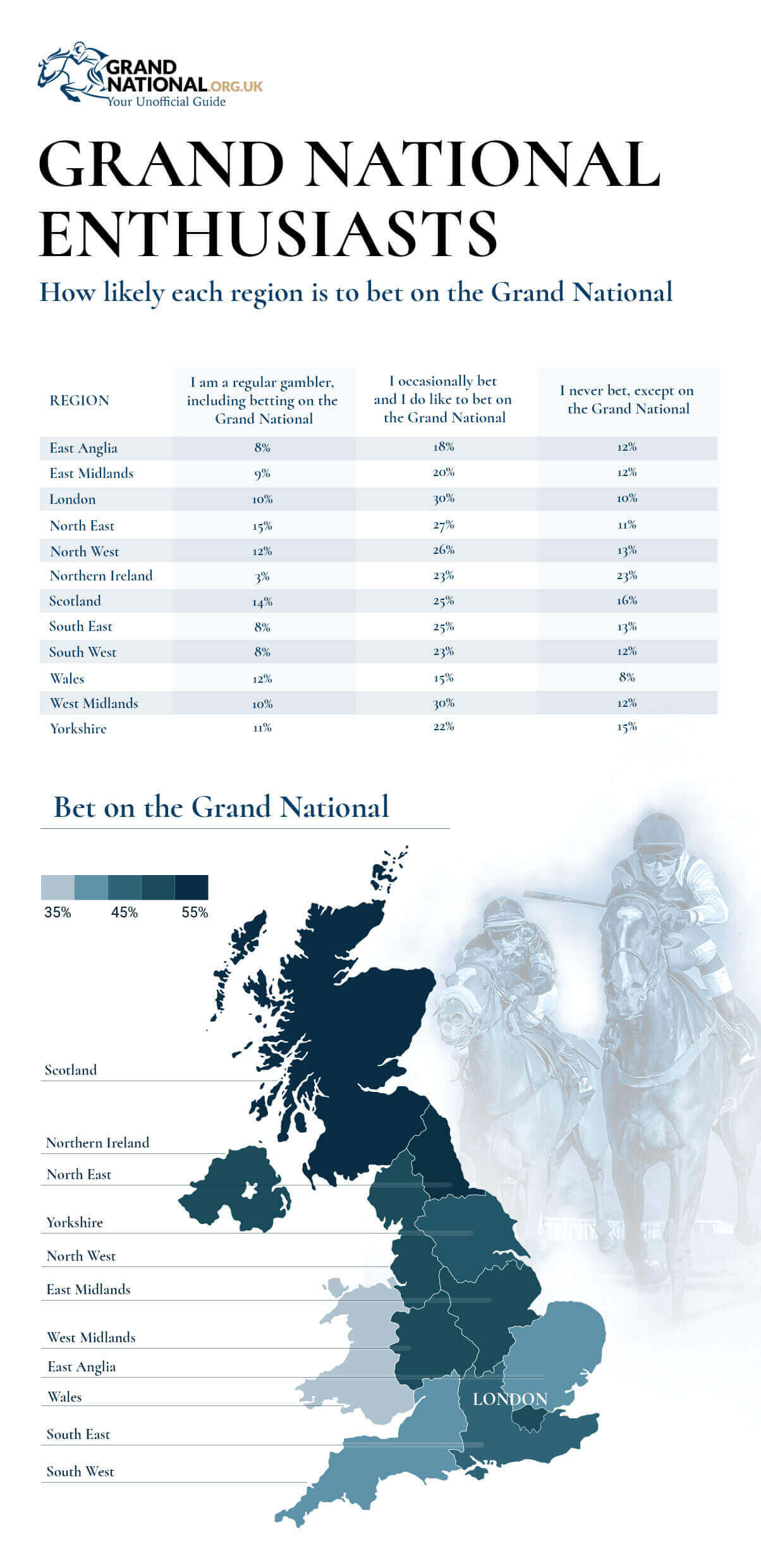 GRAND NATIONAL.ORG.UK
Your Unofficial Guide

GRAND NATIONAL ENTHUSIASTS

How likely each region is to bet on the Grand National

| REGION | I am a regular gambler, including betting on the Grand National | I occasionally bet and I do like to bet on the Grand National | I never bet, except on the Grand National |
|---|---|---|---|
| East Anglia | 8% | 18% | 12% |
| East Midlands | 9% | 20% | 12% |
| London | 10% | 30% | 10% |
| North East | 15% | 27% | 11% |
| North West | 12% | 26% | 13% |
| Northern Ireland | 3% | 23% | 23% |
| Scotland | 14% | 25% | 16% |
| South East | 8% | 25% | 13% |
| South West | 8% | 23% | 12% |
| Wales | 12% | 15% | 8% |
| West Midlands | 10% | 30% | 12% |
| Yorkshire | 11% | 22% | 15% |

Bet on the Grand National

35% 45% 55%

Scotland
Northern Ireland
North East
Yorkshire
North West
East Midlands
West Midlands
East Anglia
Wales
South East
South West
LONDON